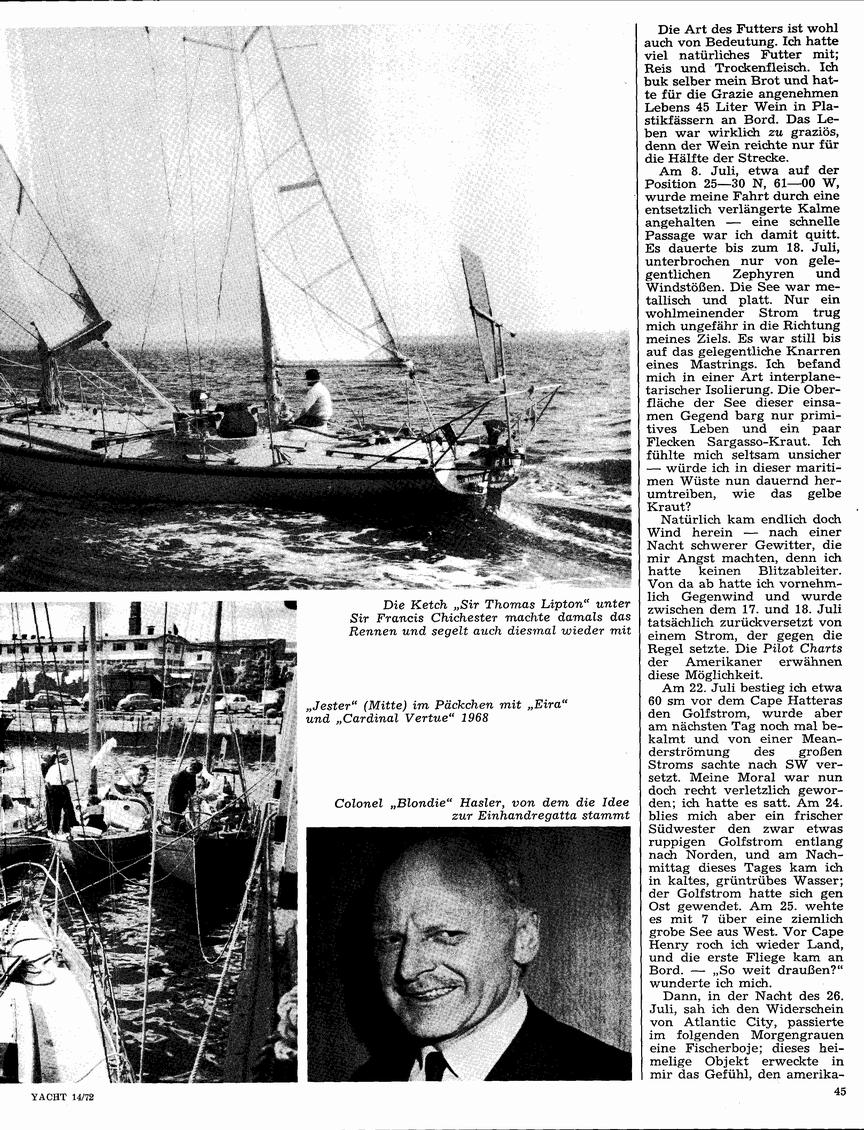 Die Ketch „Sir Thomas Lipton" unter Sir Francis Chichester machte damals das Rennen und segelt auch diesmal wieder mit

„Jester" (Mitte) im Päckchen mit „Eira" und „Cardinal Vertue" 1968

Colonel „Blondie" Hasler, von dem die Idee zur Einhandregatta stammt

Die Art des Futters ist wohl auch von Bedeutung. Ich hatte viel natürliches Futter mit; Reis und Trockenfleisch. Ich buk selber mein Brot und hatte für die Grazie angenehmen Lebens 45 Liter Wein in Plastikfässern an Bord. Das Leben war wirklich zu graziös, denn der Wein reichte nur für die Hälfte der Strecke.

Am 8. Juli, etwa auf der Position 25—30 N, 61—00 W, wurde meine Fahrt durch eine entsetzlich verlängerte Kalme angehalten — eine schnelle Passage war ich damit quitt. Es dauerte bis zum 18. Juli, unterbrochen nur von gelegentlichen Zephyren und Windstößen. Die See war metallisch und platt. Nur ein wohlmeinender Strom trug mich ungefähr in die Richtung meines Ziels. Es war still bis auf das gelegentliche Knarren eines Mastrings. Ich befand mich in einer Art interplanetarischer Isolierung. Die Oberfläche der See dieser einsamen Gegend barg nur primitives Leben und ein paar Flecken Sargasso-Kraut. Ich fühlte mich seltsam unsicher — würde ich in dieser maritimen Wüste nun dauernd herumtreiben, wie das gelbe Kraut?

Natürlich kam endlich doch Wind herein — nach einer Nacht schwerer Gewitter, die mir Angst machten, denn ich hatte keinen Blitzableiter. Von da ab hatte ich vornehmlich Gegenwind und wurde zwischen dem 17. und 18. Juli tatsächlich zurückversetzt von einem Strom, der gegen die Regel setzte. Die Pilot Charts der Amerikaner erwähnen diese Möglichkeit.

Am 22. Juli bestieg ich etwa 60 sm vor dem Cape Hatteras den Golfstrom, wurde aber am nächsten Tag noch mal bekalmt und von einer Meanderströmung des großen Stroms sachte nach SW versetzt. Meine Moral war nun doch recht verletzlich geworden; ich hatte es satt. Am 24. blies mich aber ein frischer Südwester den zwar etwas ruppigen Golfstrom entlang nach Norden, und am Nachmittag dieses Tages kam ich in kaltes, grüntrübes Wasser; der Golfstrom hatte sich gen Ost gewendet. Am 25. wehte es mit 7 über eine ziemlich grobe See aus West. Vor Cape Henry roch ich wieder Land, und die erste Fliege kam an Bord. — „So weit draußen?" wunderte ich mich.

Dann, in der Nacht des 26. Juli, sah ich den Widerschein von Atlantic City, passierte im folgenden Morgengrauen eine Fischerboje; dieses heimelige Objekt erweckte in mir das Gefühl, den amerika-

YACHT 14/72

45